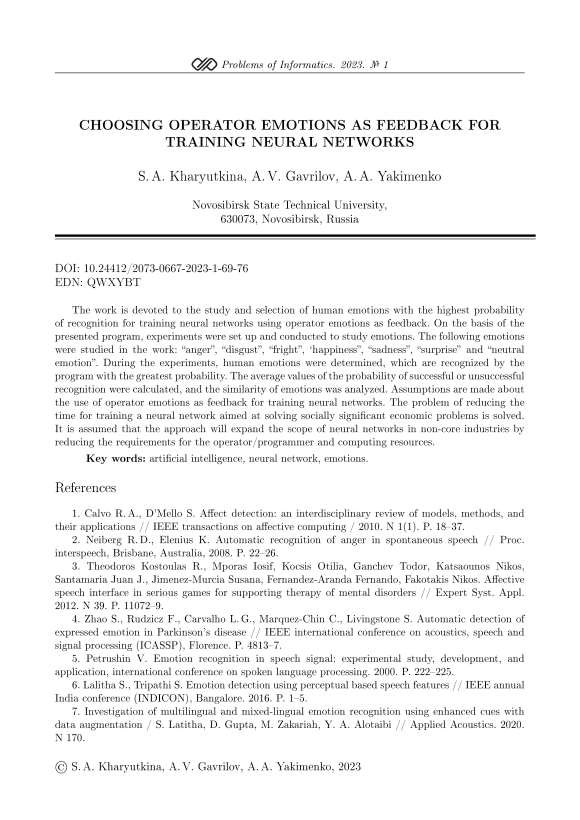 Problems of Informatics. 2023. № 1

CHOOSING OPERATOR EMOTIONS AS FEEDBACK FOR TRAINING NEURAL NETWORKS

S. A. Kharyutkina, A. V. Gavrilov, A. A. Yakimenko

Novosibirsk State Technical University, 630073, Novosibirsk, Russia

DOI: 10.24412/2073-0667-2023-1-69-76
EDN: QWXYBT

The work is devoted to the study and selection of human emotions with the highest probability of recognition for training neural networks using operator emotions as feedback. On the basis of the presented program, experiments were set up and conducted to study emotions. The following emotions were studied in the work: "anger", "disgust", "fright", 'happiness", "sadness", "surprise" and "neutral emotion". During the experiments, human emotions were determined, which are recognized by the program with the greatest probability. The average values of the probability of successful or unsuccessful recognition were calculated, and the similarity of emotions was analyzed. Assumptions are made about the use of operator emotions as feedback for training neural networks. The problem of reducing the time for training a neural network aimed at solving socially significant economic problems is solved. It is assumed that the approach will expand the scope of neural networks in non-core industries by reducing the requirements for the operator/programmer and computing resources.

Key words: artificial intelligence, neural network, emotions.

References

1. Calvo R. A., D'Mello S. Affect detection: an interdisciplinary review of models, methods, and their applications // IEEE transactions on affective computing / 2010. N 1(1). P. 18–37.
2. Neiberg R. D., Elenius K. Automatic recognition of anger in spontaneous speech // Proc. interspeech, Brisbane, Australia, 2008. P. 22–26.
3. Theodoros Kostoulas R., Mporas Iosif, Kocsis Otilia, Ganchev Todor, Katsaounos Nikos, Santamaria Juan J., Jimenez-Murcia Susana, Fernandez-Aranda Fernando, Fakotakis Nikos. Affective speech interface in serious games for supporting therapy of mental disorders // Expert Syst. Appl. 2012. N 39. P. 11072–9.
4. Zhao S., Rudzicz F., Carvalho L. G., Marquez-Chin C., Livingstone S. Automatic detection of expressed emotion in Parkinson's disease // IEEE international conference on acoustics, speech and signal processing (ICASSP), Florence. P. 4813–7.
5. Petrushin V. Emotion recognition in speech signal: experimental study, development, and application, international conference on spoken language processing. 2000. P. 222–225.
6. Lalitha S., Tripathi S. Emotion detection using perceptual based speech features // IEEE annual India conference (INDICON), Bangalore. 2016. P. 1–5.
7. Investigation of multilingual and mixed-lingual emotion recognition using enhanced cues with data augmentation / S. Latitha, D. Gupta, M. Zakariah, Y. A. Alotaibi // Applied Acoustics. 2020. N 170.

© S. A. Kharyutkina, A. V. Gavrilov, A. A. Yakimenko, 2023